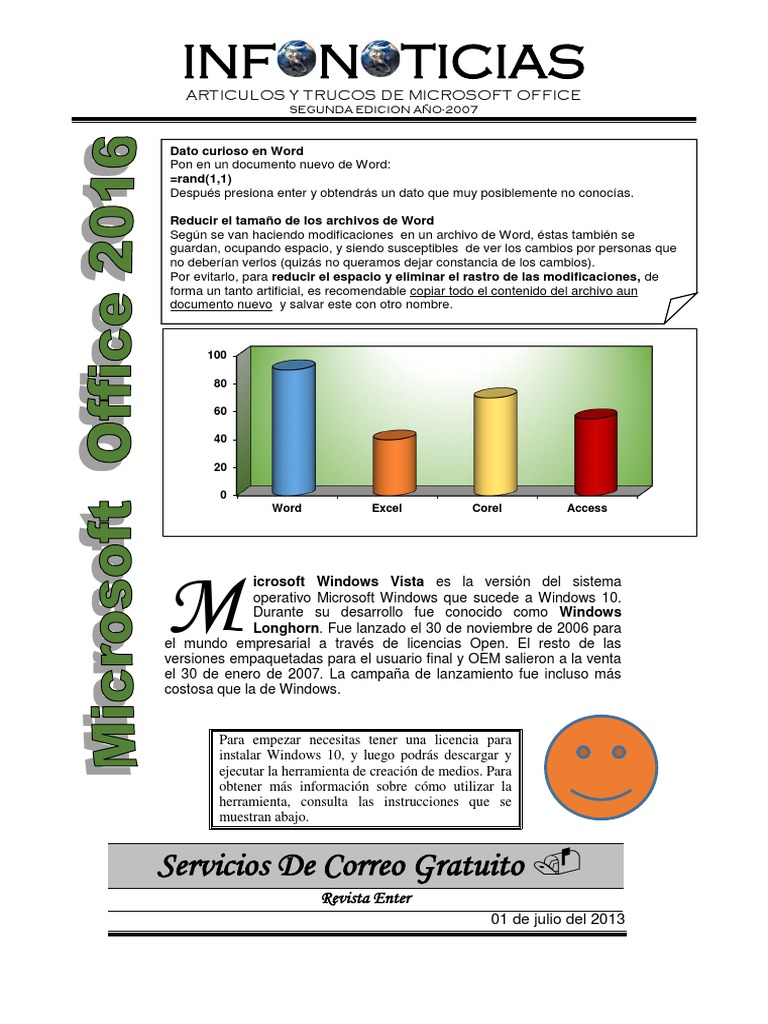 INFONOTICIAS
ARTICULOS Y TRUCOS DE MICROSOFT OFFICE
SEGUNDA EDICION AÑO-2007

Microsoft Office 2016

Dato curioso en Word
Pon en un documento nuevo de Word:
=rand(1,1)
Después presiona enter y obtendrás un dato que muy posiblemente no conocías.

Reducir el tamaño de los archivos de Word
Según se van haciendo modificaciones en un archivo de Word, éstas también se guardan, ocupando espacio, y siendo susceptibles de ver los cambios por personas que no deberían verlos (quizás no queramos dejar constancia de los cambios).
Por evitarlo, para reducir el espacio y eliminar el rastro de las modificaciones, de forma un tanto artificial, es recomendable copiar todo el contenido del archivo aun documento nuevo y salvar este con otro nombre.

100
80
60
40
20
0
Word Excel Corel Access

Microsoft Windows Vista es la versión del sistema operativo Microsoft Windows que sucede a Windows 10. Durante su desarrollo fue conocido como Windows Longhorn. Fue lanzado el 30 de noviembre de 2006 para el mundo empresarial a través de licencias Open. El resto de las versiones empaquetadas para el usuario final y OEM salieron a la venta el 30 de enero de 2007. La campaña de lanzamiento fue incluso más costosa que la de Windows.

Para empezar necesitas tener una licencia para instalar Windows 10, y luego podrás descargar y ejecutar la herramienta de creación de medios. Para obtener más información sobre cómo utilizar la herramienta, consulta las instrucciones que se muestran abajo.

Servicios De Correo Gratuito

Revista Enter

01 de julio del 2013